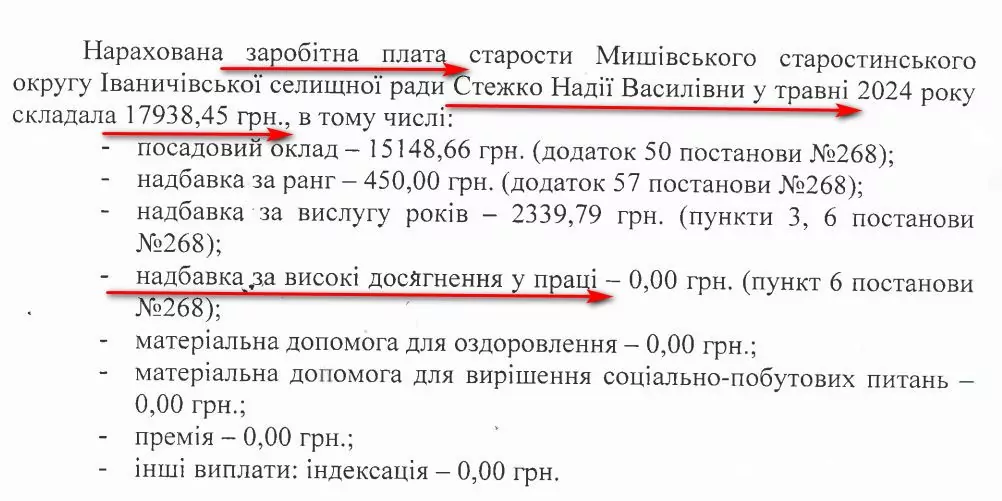 Нарахована заробітна плата старости Мишівського старостинського округу Іваничівської селищної ради Стежко Надії Василівни у травні 2024 року складала 17938,45 грн., в тому числі:

- посадовий оклад – 15148,66 грн. (додаток 50 постанови №268);
- надбавка за ранг – 450,00 грн. (додаток 57 постанови №268);
- надбавка за вислугу років – 2339,79 грн. (пункти 3, 6 постанови №268);
- надбавка за високі досягнення у праці – 0,00 грн. (пункт 6 постанови №268);
- матеріальна допомога для оздоровлення – 0,00 грн.;
- матеріальна допомога для вирішення соціально-побутових питань – 0,00 грн.;
- премія – 0,00 грн.;
- інші виплати: індексація – 0,00 грн.